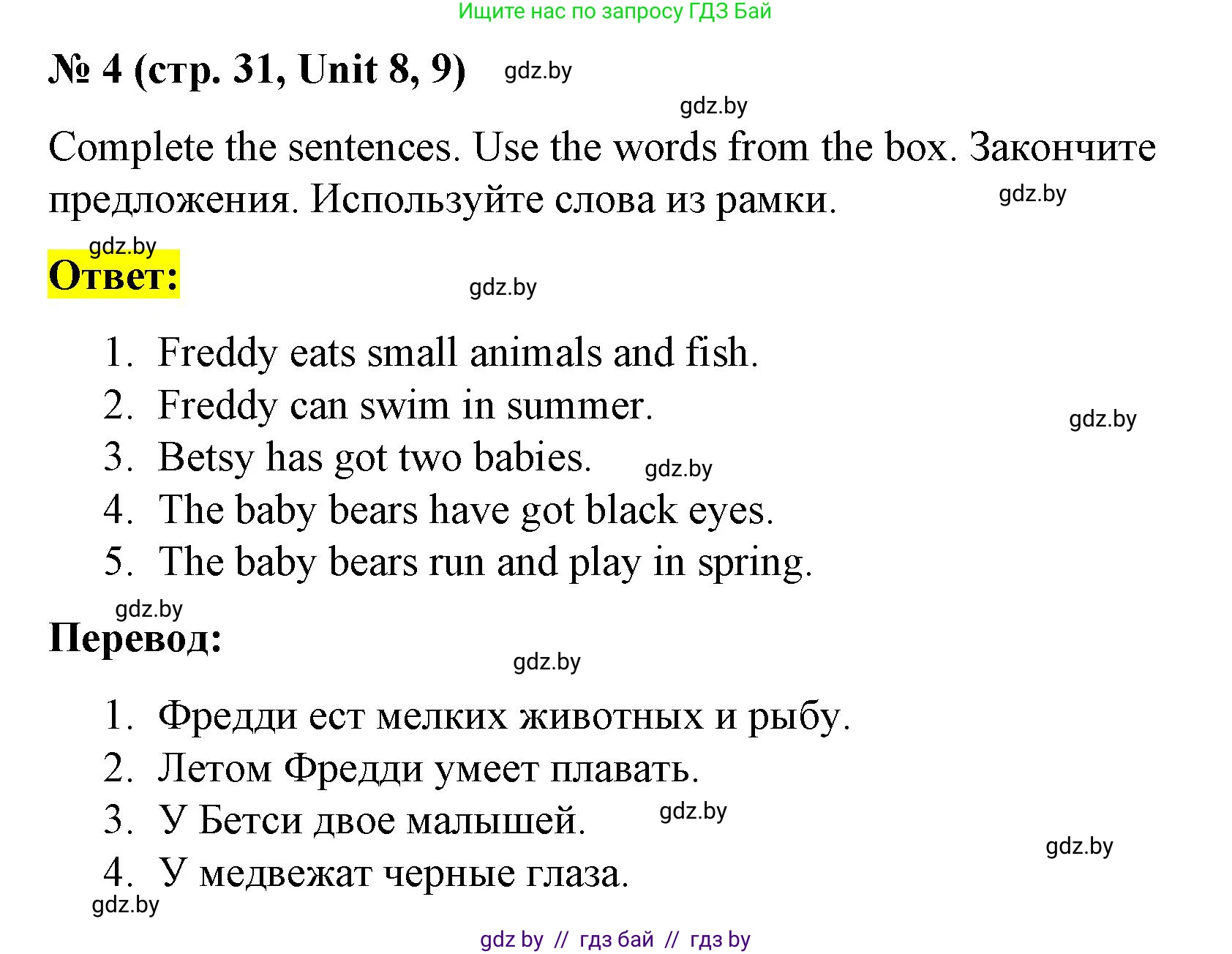 Ищите нас по запросу ГДЗ Бай

№ 4 (стр. 31, Unit 8, 9) gdz.by

gdz.by

Complete the sentences. Use the words from the box. Закончите предложения. Используйте слова из рамки. gdz.by

gdz.by

Ответ:

gdz.by

1. Freddy eats small animals and fish.
2. Freddy can swim in summer. gdz.by
3. Betsy has got two babies. gdz.by
4. The baby bears have got black eyes.
5. The baby bears run and play in spring.

gdz.by

Перевод:

gdz.by

1. Фредди ест мелких животных и рыбу.
2. Летом Фредди умеет плавать.
3. У Бетси двое малышей. gdz.by
4. У медвежат черные глаза. gdz.by

gdz.by

gdz by // гдз бай // гдз by